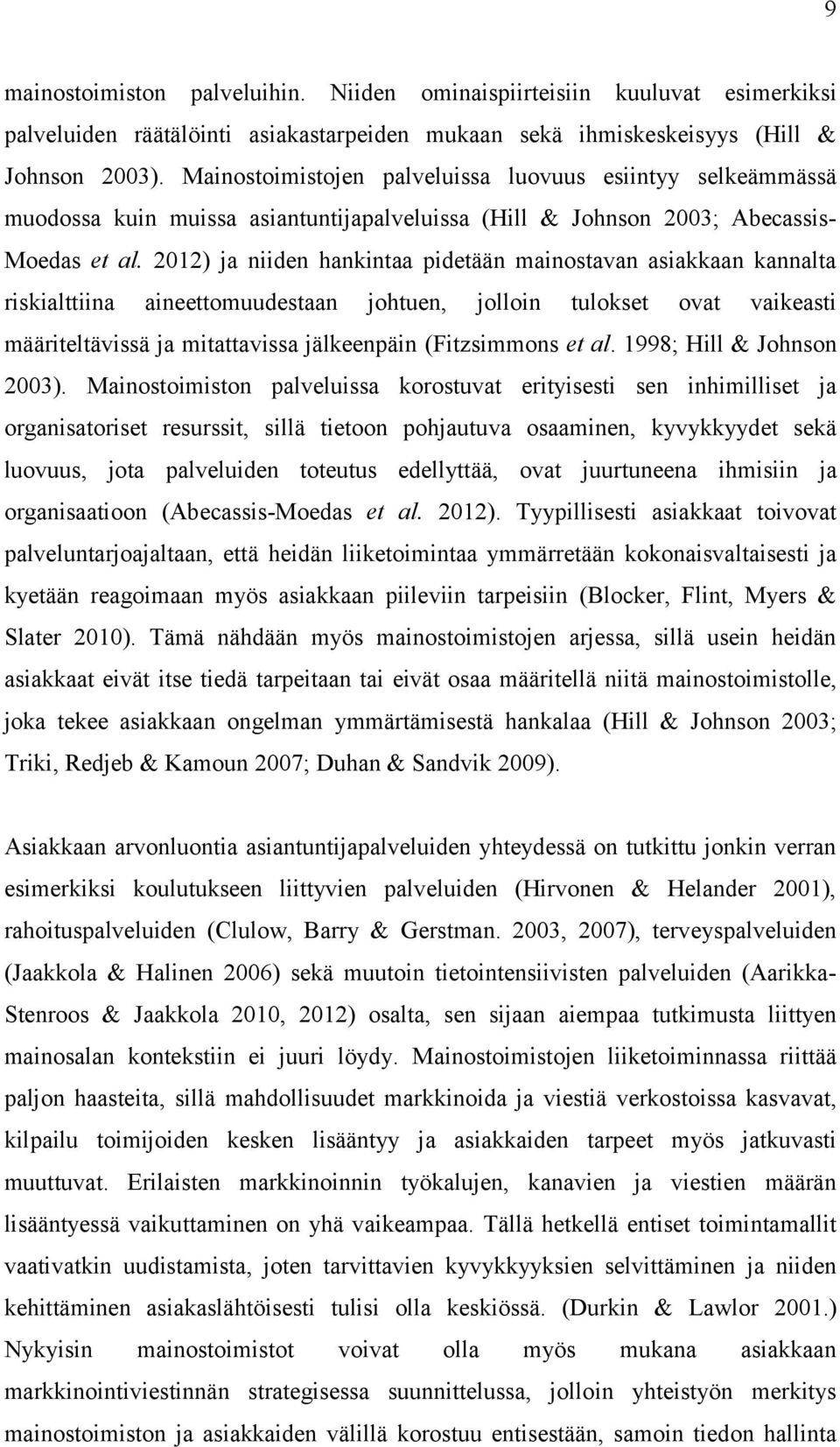 9

mainostoimiston palveluihin. Niiden ominaispiirteisiin kuuluvat esimerkiksi palveluiden räätälöinti asiakastarpeiden mukaan sekä ihmiskeskeisyys (Hill & Johnson 2003). Mainostoimistojen palveluissa luovuus esiintyy selkeämmässä muodossa kuin muissa asiantuntijapalveluissa (Hill & Johnson 2003; Abecassis-Moedas et al. 2012) ja niiden hankintaa pidetään mainostavan asiakkaan kannalta riskialttiina aineettomuudestaan johtuen, jolloin tulokset ovat vaikeasti määriteltävissä ja mitattavissa jälkeenpäin (Fitzsimmons et al. 1998; Hill & Johnson 2003). Mainostoimiston palveluissa korostuvat erityisesti sen inhimilliset ja organisatoriset resurssit, sillä tietoon pohjautuva osaaminen, kyvykkyydet sekä luovuus, jota palveluiden toteutus edellyttää, ovat juurtuneena ihmisiin ja organisaatioon (Abecassis-Moedas et al. 2012). Tyypillisesti asiakkaat toivovat palveluntarjoajaltaan, että heidän liiketoimintaa ymmärretään kokonaisvaltaisesti ja kyetään reagoimaan myös asiakkaan piileviin tarpeisiin (Blocker, Flint, Myers & Slater 2010). Tämä nähdään myös mainostoimistojen arjessa, sillä usein heidän asiakkaat eivät itse tiedä tarpeitaan tai eivät osaa määritellä niitä mainostoimistolle, joka tekee asiakkaan ongelman ymmärtämisestä hankalaa (Hill & Johnson 2003; Triki, Redjeb & Kamoun 2007; Duhan & Sandvik 2009).

Asiakkaan arvonluontia asiantuntijapalveluiden yhteydessä on tutkittu jonkin verran esimerkiksi koulutukseen liittyvien palveluiden (Hirvonen & Helander 2001), rahoituspalveluiden (Clulow, Barry & Gerstman. 2003, 2007), terveyspalveluiden (Jaakkola & Halinen 2006) sekä muutoin tietointensiivisten palveluiden (Aarikka-Stenroos & Jaakkola 2010, 2012) osalta, sen sijaan aiempaa tutkimusta liittyen mainosalan kontekstiin ei juuri löydy. Mainostoimistojen liiketoiminnassa riittää paljon haasteita, sillä mahdollisuudet markkinoida ja viestiä verkostoissa kasvavat, kilpailu toimijoiden kesken lisääntyy ja asiakkaiden tarpeet myös jatkuvasti muuttuvat. Erilaisten markkinoinnin työkalujen, kanavien ja viestien määrän lisääntyessä vaikuttaminen on yhä vaikeampaa. Tällä hetkellä entiset toimintamallit vaativatkin uudistamista, joten tarvittavien kyvykkyyksien selvittäminen ja niiden kehittäminen asiakaslähtöisesti tulisi olla keskiössä. (Durkin & Lawlor 2001.) Nykyisin mainostoimistot voivat olla myös mukana asiakkaan markkinointiviestinnän strategisessa suunnittelussa, jolloin yhteistyön merkitys mainostoimiston ja asiakkaiden välillä korostuu entisestään, samoin tiedon hallinta